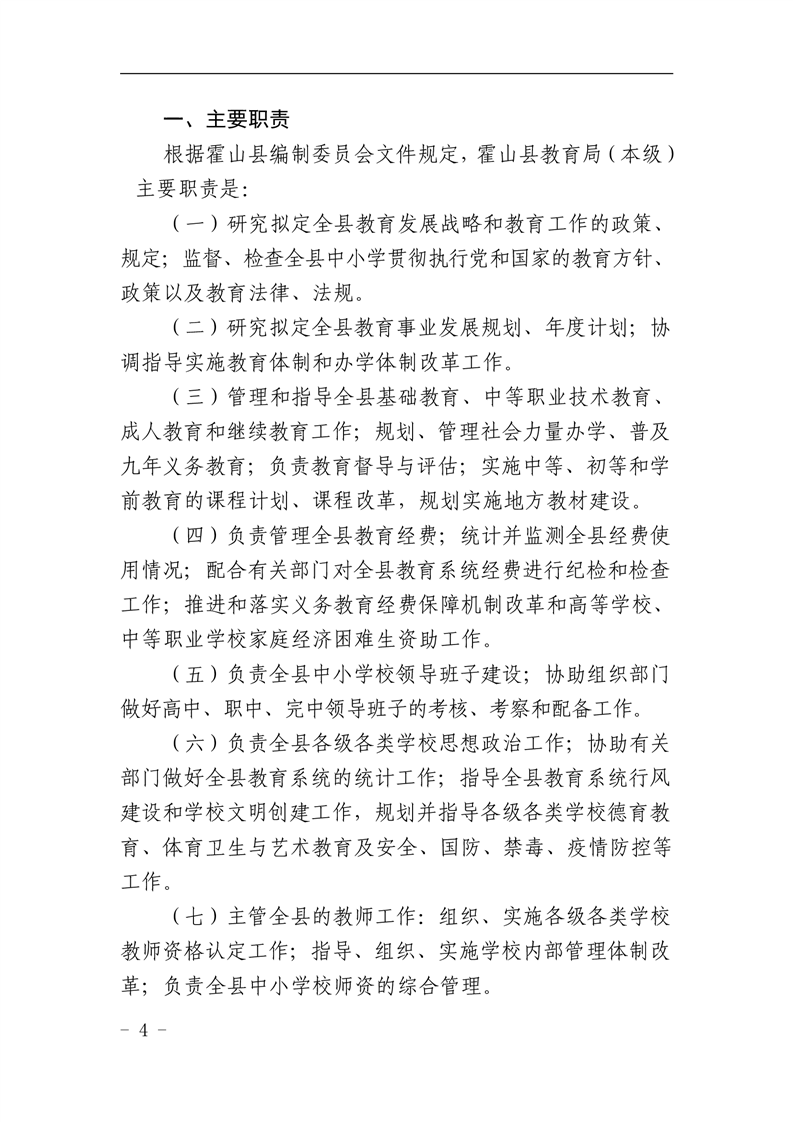 一、主要职责

根据霍山县编制委员会文件规定，霍山县教育局（本级）主要职责是：

（一）研究拟定全县教育发展战略和教育工作的政策、规定；监督、检查全县中小学贯彻执行党和国家的教育方针、政策以及教育法律、法规。

（二）研究拟定全县教育事业发展规划、年度计划；协调指导实施教育体制和办学体制改革工作。

（三）管理和指导全县基础教育、中等职业技术教育、成人教育和继续教育工作；规划、管理社会力量办学、普及九年义务教育；负责教育督导与评估；实施中等、初等和学前教育的课程计划、课程改革，规划实施地方教材建设。

（四）负责管理全县教育经费；统计并监测全县经费使用情况；配合有关部门对全县教育系统经费进行纪检和检查工作；推进和落实义务教育经费保障机制改革和高等学校、中等职业学校家庭经济困难生资助工作。

（五）负责全县中小学校领导班子建设；协助组织部门做好高中、职中、完中领导班子的考核、考察和配备工作。

（六）负责全县各级各类学校思想政治工作；协助有关部门做好全县教育系统的统计工作；指导全县教育系统行风建设和学校文明创建工作，规划并指导各级各类学校德育教育、体育卫生与艺术教育及安全、国防、禁毒、疫情防控等工作。

（七）主管全县的教师工作：组织、实施各级各类学校教师资格认定工作；指导、组织、实施学校内部管理体制改革；负责全县中小学校师资的综合管理。

－ 4 －